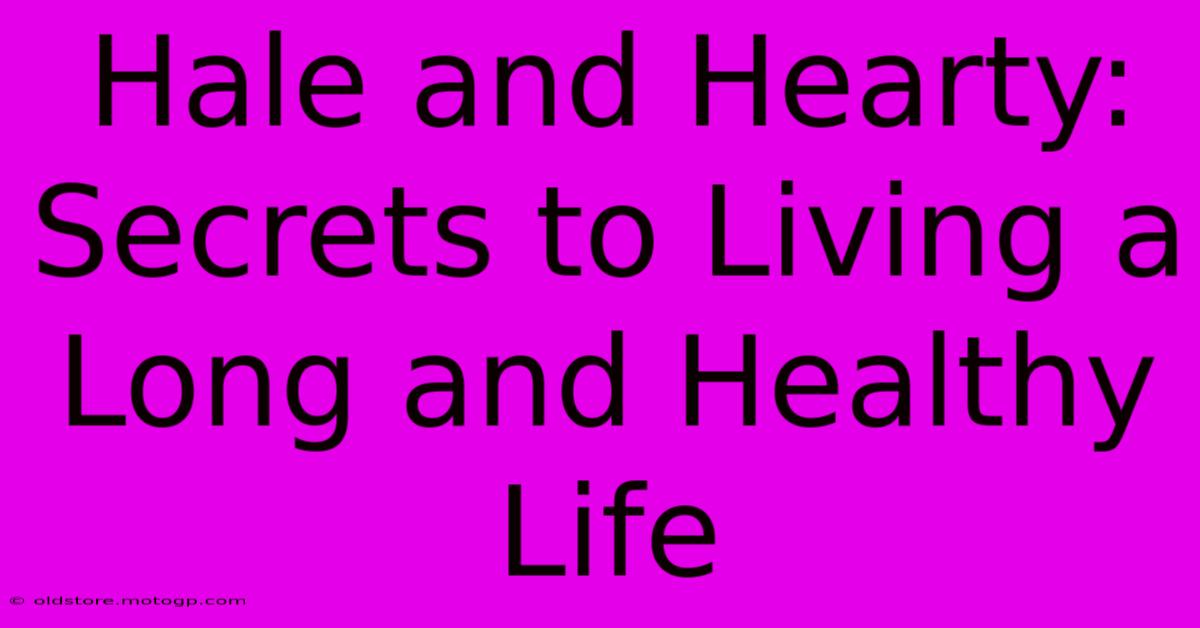 Hale and Hearty: Secrets to Living a Long and Healthy Life

© oldstore.motogp.com